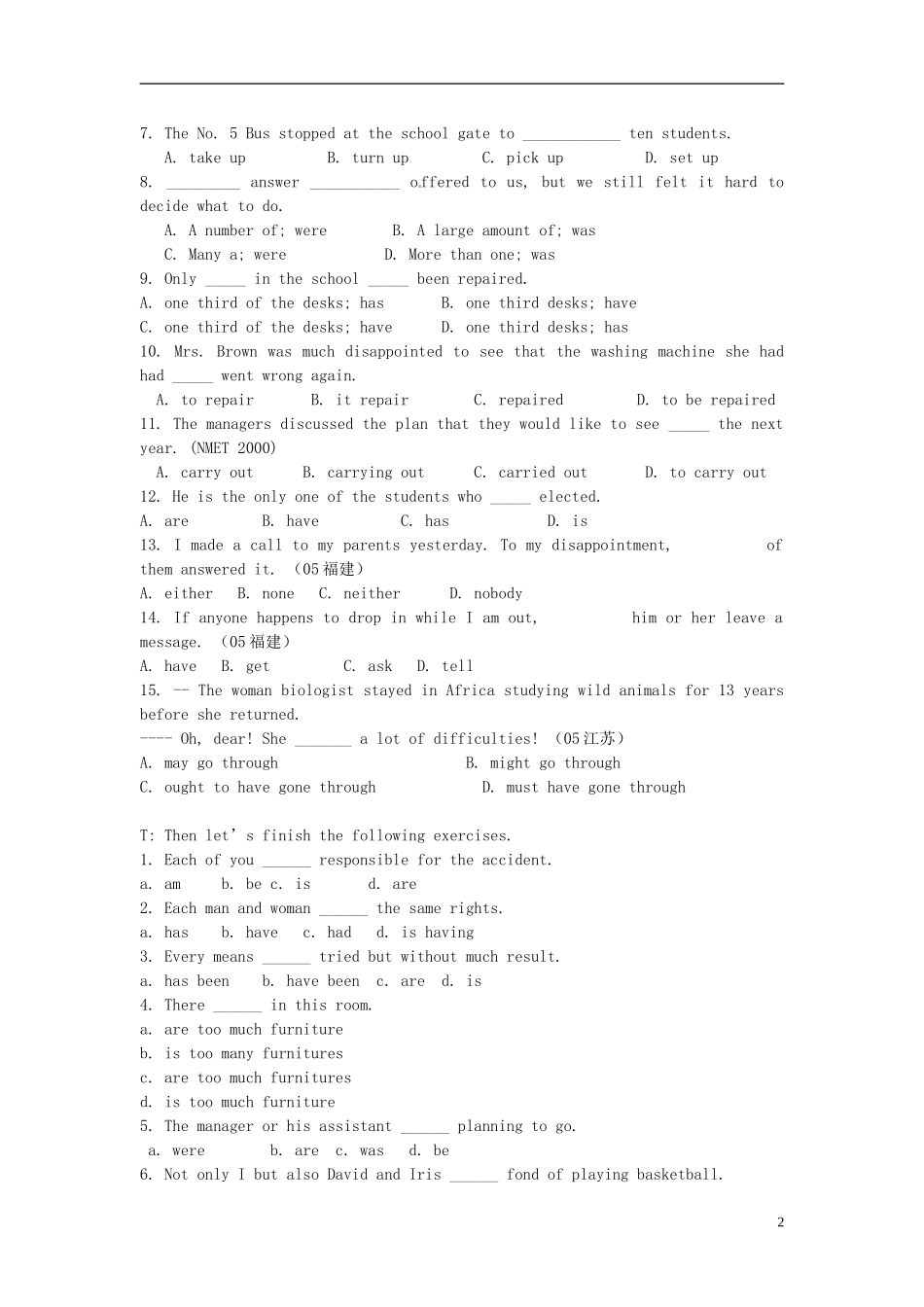 7. The No. 5 Bus stopped at the school gate to ____________ ten students.

A. take up B. turn up C. pick up D. set up

8. _________ answer ___________ offered to us, but we still felt it hard to decide what to do.

A. A number of; were B. A large amount of; was

C. Many a; were D. More than one; was

9. Only _____ in the school _____ been repaired.

A. one third of the desks; has B. one third desks; have

C. one third of the desks; have D. one third desks; has

10. Mrs. Brown was much disappointed to see that the washing machine she had had _____ went wrong again.

A. to repair B. it repair C. repaired D. to be repaired

11. The managers discussed the plan that they would like to see _____ the next year. (NMET 2000)

A. carry out B. carrying out C. carried out D. to carry out

12. He is the only one of the students who _____ elected.

A. are B. have C. has D. is

13. I made a call to my parents yesterday. To my disappointment, of them answered it. (05福建)

A. either B. none C. neither D. nobody

14. If anyone happens to drop in while I am out, him or her leave a message. (05福建)

A. have B. get C. ask D. tell

15. -- The woman biologist stayed in Africa studying wild animals for 13 years before she returned.

---- Oh, dear! She _______ a lot of difficulties! (05江苏)

A. may go through B. might go through

C. ought to have gone through D. must have gone through

T: Then let's finish the following exercises.

1. Each of you ______ responsible for the accident.

a. am b. be c. is d. are

2. Each man and woman ______ the same rights.

a. has b. have c. had d. is having

3. Every means ______ tried but without much result.

a. has been b. have been c. are d. is

4. There ______ in this room.

a. are too much furniture

b. is too many furnitures

c. are too much furnitures

d. is too much furniture

5. The manager or his assistant ______ planning to go.

a. were b. are c. was d. be

6. Not only I but also David and Iris ______ fond of playing basketball.

2